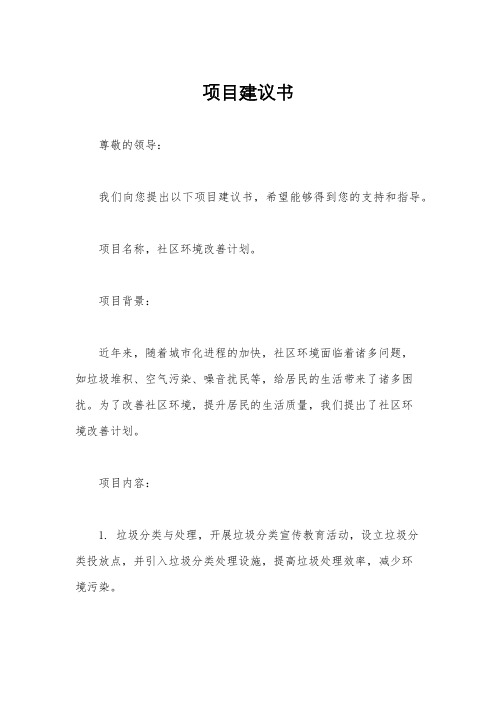 项目建议书

尊敬的领导：

我们向您提出以下项目建议书，希望能够得到您的支持和指导。

项目名称，社区环境改善计划。

项目背景：

近年来，随着城市化进程的加快，社区环境面临着诸多问题，如垃圾堆积、空气污染、噪音扰民等，给居民的生活带来了诸多困扰。为了改善社区环境，提升居民的生活质量，我们提出了社区环境改善计划。

项目内容：

1. 垃圾分类与处理，开展垃圾分类宣传教育活动，设立垃圾分类投放点，并引入垃圾分类处理设施，提高垃圾处理效率，减少环境污染。